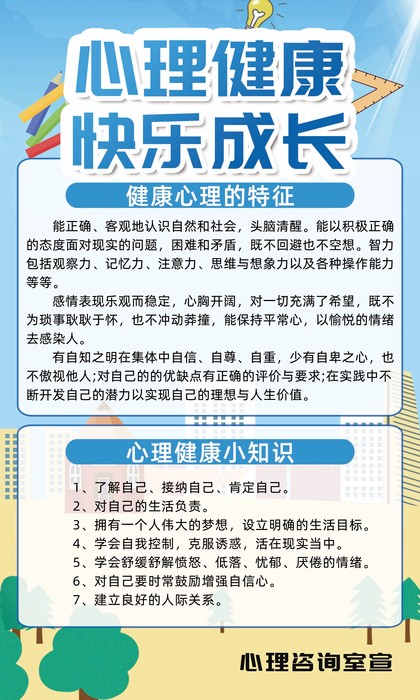 心理健康
快乐成长

健康心理的特征

能正确、客观地认识自然和社会，头脑清醒。能以积极正确的态度面对现实的问题，困难和矛盾，既不回避也不空想。智力包括观察力、记忆力、注意力、思维与想象力以及各种操作能力等等。

感情表现乐观而稳定，心胸开阔，对一切充满了希望，既不为琐事耿耿于怀，也不冲动莽撞，能保持平常心，以愉悦的情绪去感染人。

有自知之明在集体中自信、自尊、自重，少有自卑之心，也不傲视他人;对自己的的优缺点有正确的评价与要求;在实践中不断开发自己的潜力以实现自己的理想与人生价值。

心理健康小知识

1、了解自己、接纳自己、肯定自己。
2、对自己的生活负责。
3、拥有一个人伟大的梦想，设立明确的生活目标。
4、学会自我控制，克服诱惑，活在现实当中。
5、学会舒缓舒解愤怒、低落、忧郁、厌倦的情绪。
6、对自己要时常鼓励增强自信心。
7、建立良好的人际关系。

心理咨询室宣